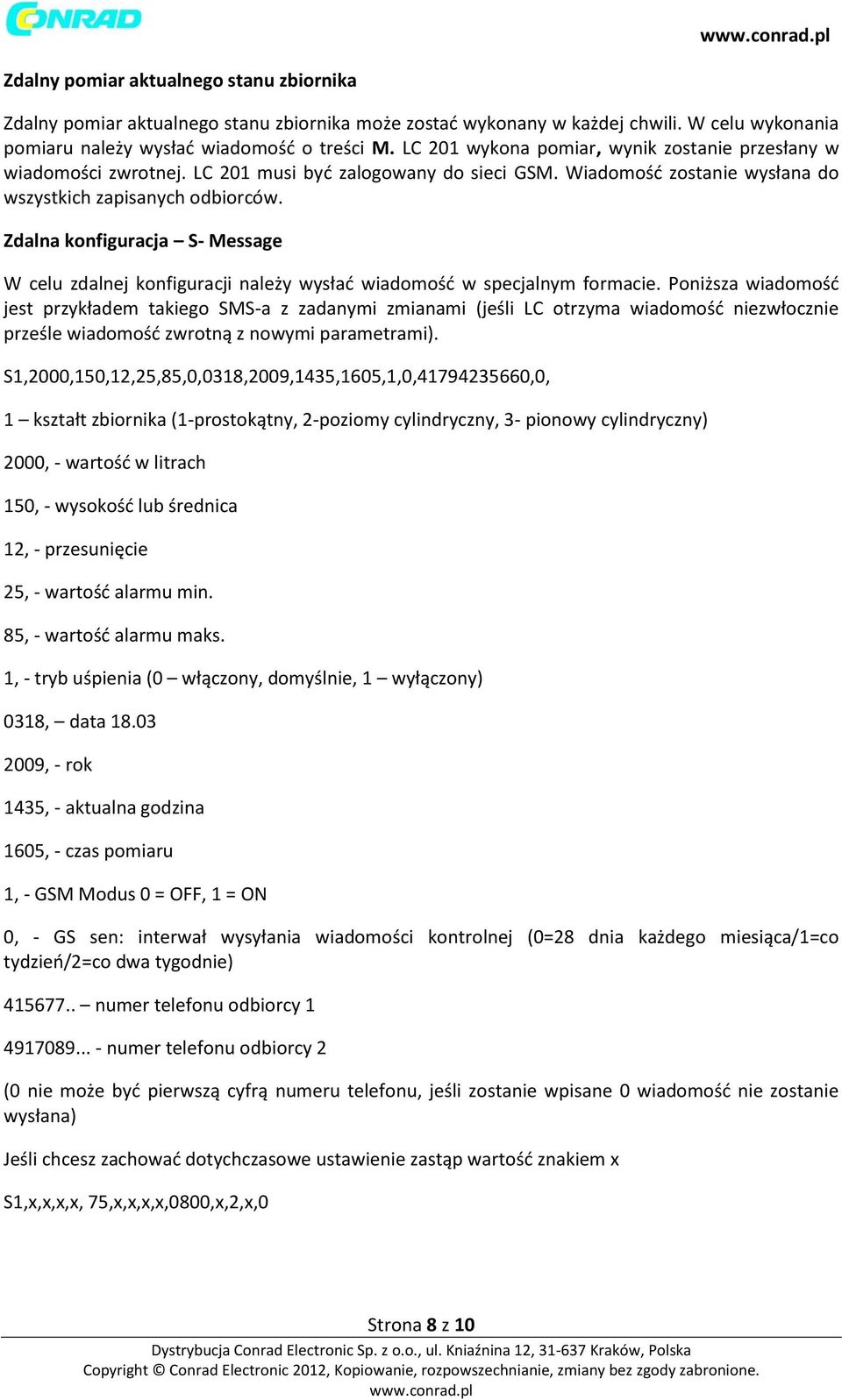 CONRAD

www.conrad.pl

Zdalny pomiar aktualnego stanu zbiornika

Zdalny pomiar aktualnego stanu zbiornika może zostać wykonany w każdej chwili. W celu wykonania pomiaru należy wysłać wiadomość o treści M. LC 201 wykona pomiar, wynik zostanie przesłany w wiadomości zwrotnej. LC 201 musi być zalogowany do sieci GSM. Wiadomość zostanie wysłana do wszystkich zapisanych odbiorców.

Zdalna konfiguracja – S- Message

W celu zdalnej konfiguracji należy wysłać wiadomość w specjalnym formacie. Poniższa wiadomość jest przykładem takiego SMS-a z zadanymi zmianami (jeśli LC otrzyma wiadomość niezwłocznie prześle wiadomość zwrotną z nowymi parametrami).

S1,2000,150,12,25,85,0,0318,2009,1435,1605,1,0,41794235660,0,

1 – kształt zbiornika (1-prostokątny, 2-poziomy cylindryczny, 3- pionowy cylindryczny)

2000, - wartość w litrach

150, - wysokość lub średnica

12, - przesunięcie

25, - wartość alarmu min.

85, - wartość alarmu maks.

1, - tryb uśpienia (0 – włączony, domyślnie, 1 – wyłączony)

0318, – data 18.03

2009, - rok

1435, - aktualna godzina

1605, - czas pomiaru

1, - GSM Modus 0 = OFF, 1 = ON

0, - GS sen: interwał wysyłania wiadomości kontrolnej (0=28 dnia każdego miesiąca/1=co tydzień/2=co dwa tygodnie)

415677.. – numer telefonu odbiorcy 1

4917089... - numer telefonu odbiorcy 2

(0 nie może być pierwszą cyfrą numeru telefonu, jeśli zostanie wpisane 0 wiadomość nie zostanie wysłana)

Jeśli chcesz zachować dotychczasowe ustawienie zastąp wartość znakiem x

S1,x,x,x,x, 75,x,x,x,x,0800,x,2,x,0

Strona 8 z 10

Dystrybucja Conrad Electronic Sp. z o.o., ul. Kniaźnina 12, 31-637 Kraków, Polska
Copyright © Conrad Electronic 2012, Kopiowanie, rozpowszechnianie, zmiany bez zgody zabronione.
www.conrad.pl